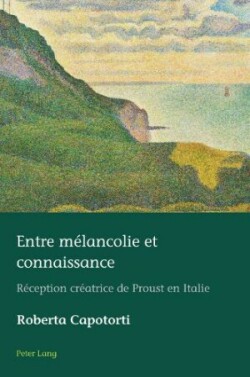 Entre mélancolie et connaissance

Réception créatrice de Proust en Italie

Roberta Capotorti

Peter Lang